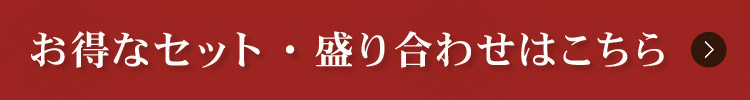 お得なセット・盛り合わせはこちら